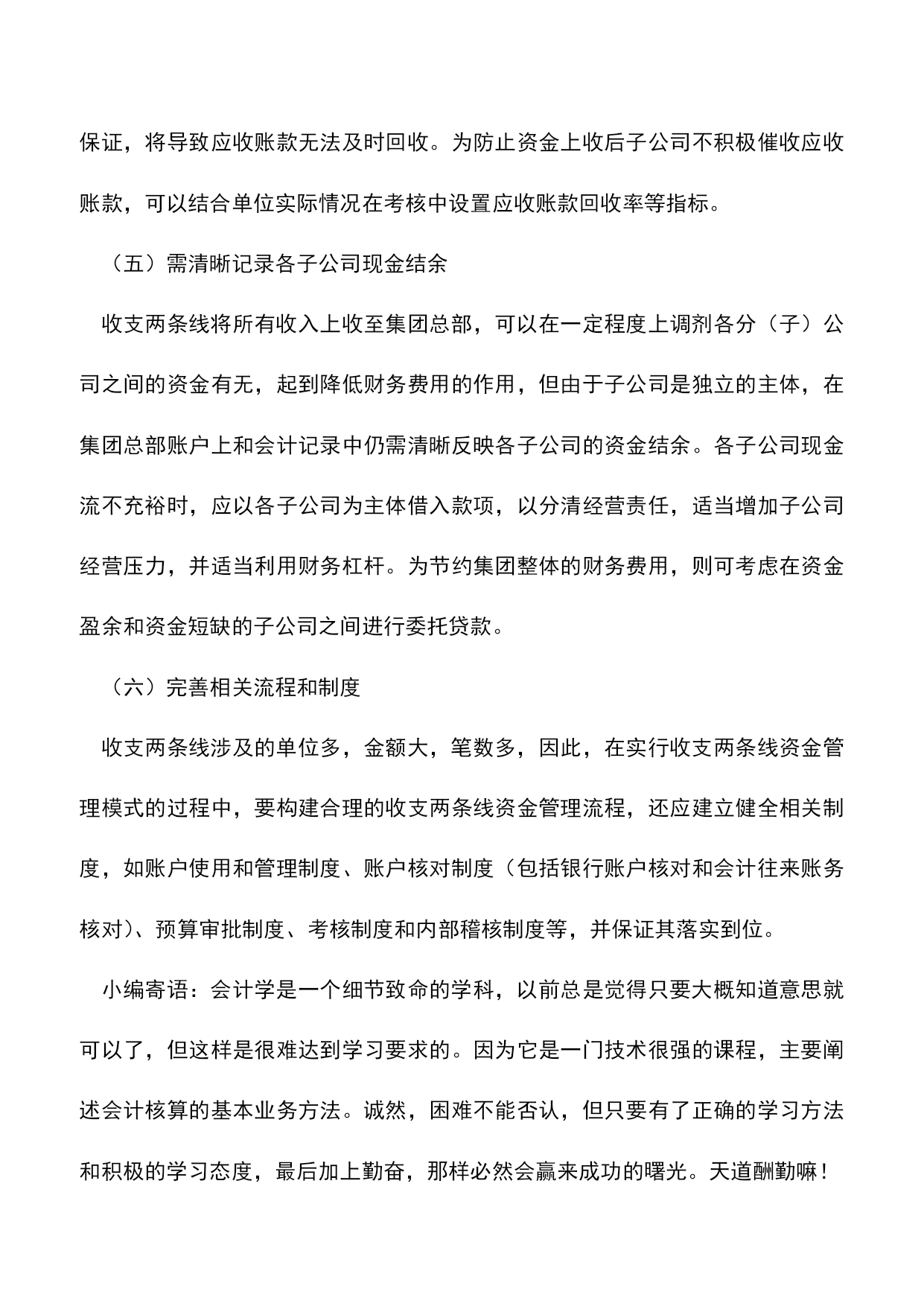 保证，将导致应收账款无法及时回收。为防止资金上收后子公司不积极催收应收账款，可以结合单位实际情况在考核中设置应收账款回收率等指标。

（五）需清晰记录各子公司现金结余

收支两条线将所有收入上收至集团总部，可以在一定程度上调剂各分（子）公司之间的资金有无，起到降低财务费用的作用，但由于子公司是独立的主体，在集团总部账户上和会计记录中仍需清晰反映各子公司的资金结余。各子公司现金流不充裕时，应以各子公司为主体借入款项，以分清经营责任，适当增加子公司经营压力，并适当利用财务杠杆。为节约集团整体的财务费用，则可考虑在资金盈余和资金短缺的子公司之间进行委托贷款。

（六）完善相关流程和制度

收支两条线涉及的单位多，金额大，笔数多，因此，在实行收支两条线资金管理模式的过程中，要构建合理的收支两条线资金管理流程，还应建立健全相关制度，如账户使用和管理制度、账户核对制度（包括银行账户核对和会计往来账务核对）、预算审批制度、考核制度和内部稽核制度等，并保证其落实到位。

小编寄语：会计学是一个细节致命的学科，以前总是觉得只要大概知道意思就可以了，但这样是很难达到学习要求的。因为它是一门技术很强的课程，主要阐述会计核算的基本业务方法。诚然，困难不能否认，但只要有了正确的学习方法和积极的学习态度，最后加上勤奋，那样必然会赢来成功的曙光。天道酬勤嘛！